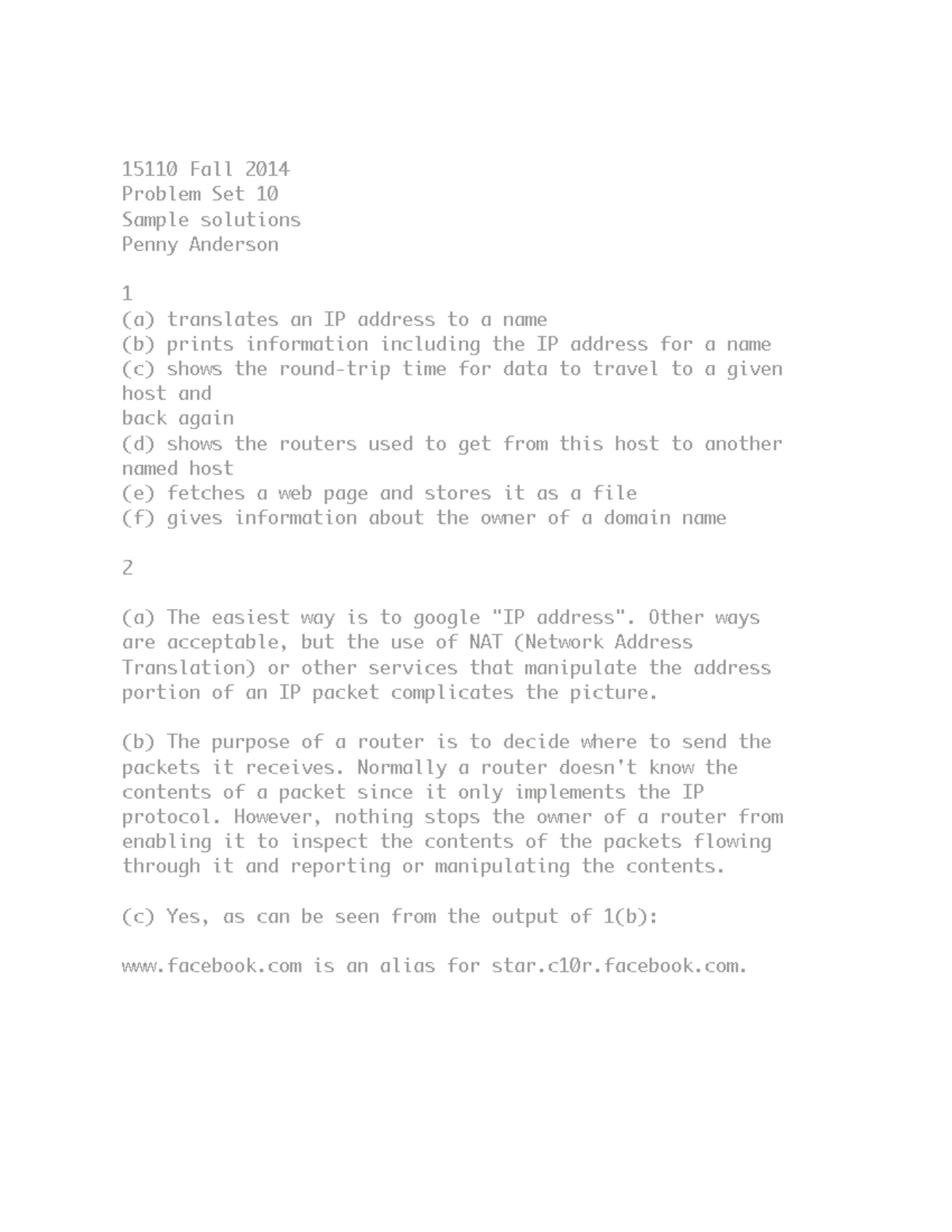 15110 Fall 2014
Problem Set 10
Sample solutions
Penny Anderson

1
(a) translates an IP address to a name
(b) prints information including the IP address for a name
(c) shows the round-trip time for data to travel to a given host and back again
(d) shows the routers used to get from this host to another named host
(e) fetches a web page and stores it as a file
(f) gives information about the owner of a domain name

2

(a) The easiest way is to google "IP address". Other ways are acceptable, but the use of NAT (Network Address Translation) or other services that manipulate the address portion of an IP packet complicates the picture.

(b) The purpose of a router is to decide where to send the packets it receives. Normally a router doesn't know the contents of a packet since it only implements the IP protocol. However, nothing stops the owner of a router from enabling it to inspect the contents of the packets flowing through it and reporting or manipulating the contents.

(c) Yes, as can be seen from the output of 1(b):

www.facebook.com is an alias for star.c10r.facebook.com.